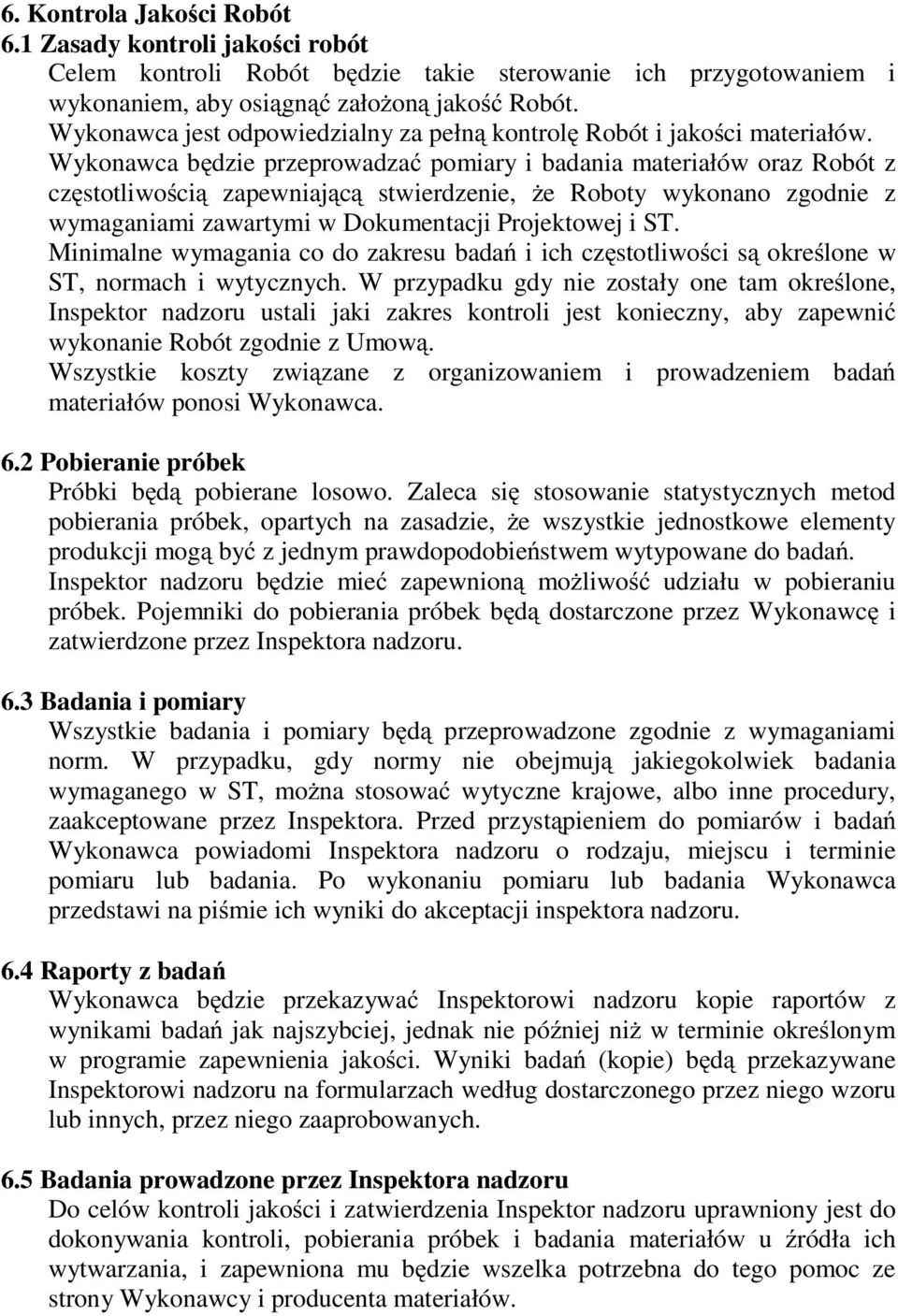 6. Kontrola Jakości Robót
6.1 Zasady kontroli jakości robót
Celem kontroli Robót będzie takie sterowanie ich przygotowaniem i wykonaniem, aby osiągnąć założoną jakość Robót.
Wykonawca jest odpowiedzialny za pełną kontrolę Robót i jakości materiałów.
Wykonawca będzie przeprowadzać pomiary i badania materiałów oraz Robót z częstotliwością zapewniającą stwierdzenie, że Roboty wykonano zgodnie z wymaganiami zawartymi w Dokumentacji Projektowej i ST.
Minimalne wymagania co do zakresu badań i ich częstotliwości są określone w ST, normach i wytycznych. W przypadku gdy nie zostały one tam określone, Inspektor nadzoru ustali jaki zakres kontroli jest konieczny, aby zapewnić wykonanie Robót zgodnie z Umową.
Wszystkie koszty związane z organizowaniem i prowadzeniem badań materiałów ponosi Wykonawca.

6.2 Pobieranie próbek
Próbki będą pobierane losowo. Zaleca się stosowanie statystycznych metod pobierania próbek, opartych na zasadzie, że wszystkie jednostkowe elementy produkcji mogą być z jednym prawdopodobieństwem wytypowane do badań.
Inspektor nadzoru będzie mieć zapewnioną możliwość udziału w pobieraniu próbek. Pojemniki do pobierania próbek będą dostarczone przez Wykonawcę i zatwierdzone przez Inspektora nadzoru.

6.3 Badania i pomiary
Wszystkie badania i pomiary będą przeprowadzone zgodnie z wymaganiami norm. W przypadku, gdy normy nie obejmują jakiegokolwiek badania wymaganego w ST, można stosować wytyczne krajowe, albo inne procedury, zaakceptowane przez Inspektora. Przed przystąpieniem do pomiarów i badań Wykonawca powiadomi Inspektora nadzoru o rodzaju, miejscu i terminie pomiaru lub badania. Po wykonaniu pomiaru lub badania Wykonawca przedstawi na piśmie ich wyniki do akceptacji inspektora nadzoru.

6.4 Raporty z badań
Wykonawca będzie przekazywać Inspektorowi nadzoru kopie raportów z wynikami badań jak najszybciej, jednak nie później niż w terminie określonym w programie zapewnienia jakości. Wyniki badań (kopie) będą przekazywane Inspektorowi nadzoru na formularzach według dostarczonego przez niego wzoru lub innych, przez niego zaaprobowanych.

6.5 Badania prowadzone przez Inspektora nadzoru
Do celów kontroli jakości i zatwierdzenia Inspektor nadzoru uprawniony jest do dokonywania kontroli, pobierania próbek i badania materiałów u źródła ich wytwarzania, i zapewniona mu będzie wszelka potrzebna do tego pomoc ze strony Wykonawcy i producenta materiałów.